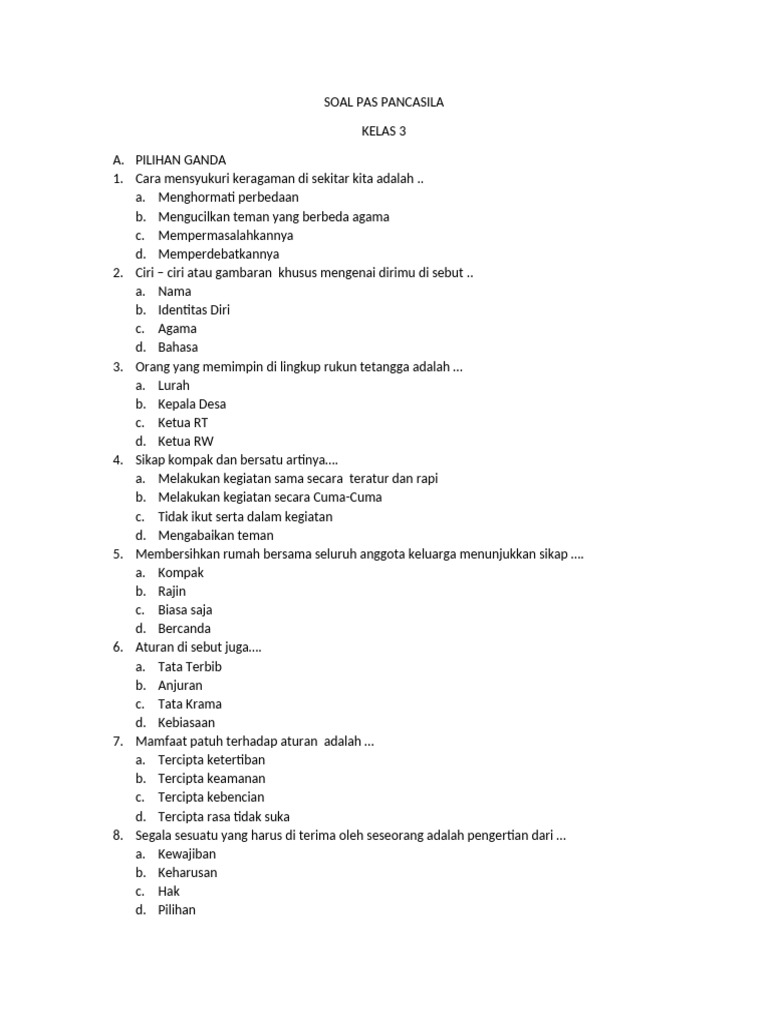 SOAL PAS PANCASILA

KELAS 3

A. PILIHAN GANDA
1. Cara mensyukuri keragaman di sekitar kita adalah ..
a. Menghormati perbedaan
b. Mengucilkan teman yang berbeda agama
c. Mempermasalahkannya
d. Memperdebatkannya
2. Ciri – ciri atau gambaran khusus mengenai dirimu di sebut ..
a. Nama
b. Identitas Diri
c. Agama
d. Bahasa
3. Orang yang memimpin di lingkup rukun tetangga adalah ...
a. Lurah
b. Kepala Desa
c. Ketua RT
d. Ketua RW
4. Sikap kompak dan bersatu artinya....
a. Melakukan kegiatan sama secara teratur dan rapi
b. Melakukan kegiatan secara Cuma-Cuma
c. Tidak ikut serta dalam kegiatan
d. Mengabaikan teman
5. Membersihkan rumah bersama seluruh anggota keluarga menunjukkan sikap ....
a. Kompak
b. Rajin
c. Biasa saja
d. Bercanda
6. Aturan di sebut juga....
a. Tata Terbib
b. Anjuran
c. Tata Krama
d. Kebiasaan
7. Mamfaat patuh terhadap aturan adalah ...
a. Tercipta ketertiban
b. Tercipta keamanan
c. Tercipta kebencian
d. Tercipta rasa tidak suka
8. Segala sesuatu yang harus di terima oleh seseorang adalah pengertian dari ...
a. Kewajiban
b. Keharusan
c. Hak
d. Pilihan